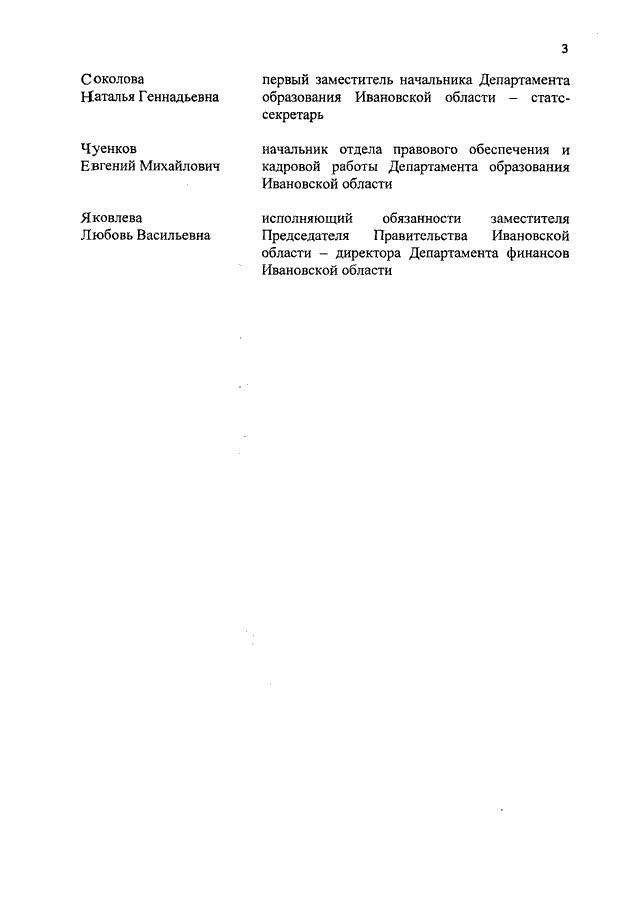 3

| | |
|---|---|
| Соколова Наталья Геннадьевна | первый заместитель начальника Департамента образования Ивановской области – статс-секретарь |
| Чуенков Евгений Михайлович | начальник отдела правового обеспечения и кадровой работы Департамента образования Ивановской области |
| Яковлева Любовь Васильевна | исполняющий обязанности заместителя Председателя Правительства Ивановской области – директора Департамента финансов Ивановской области |